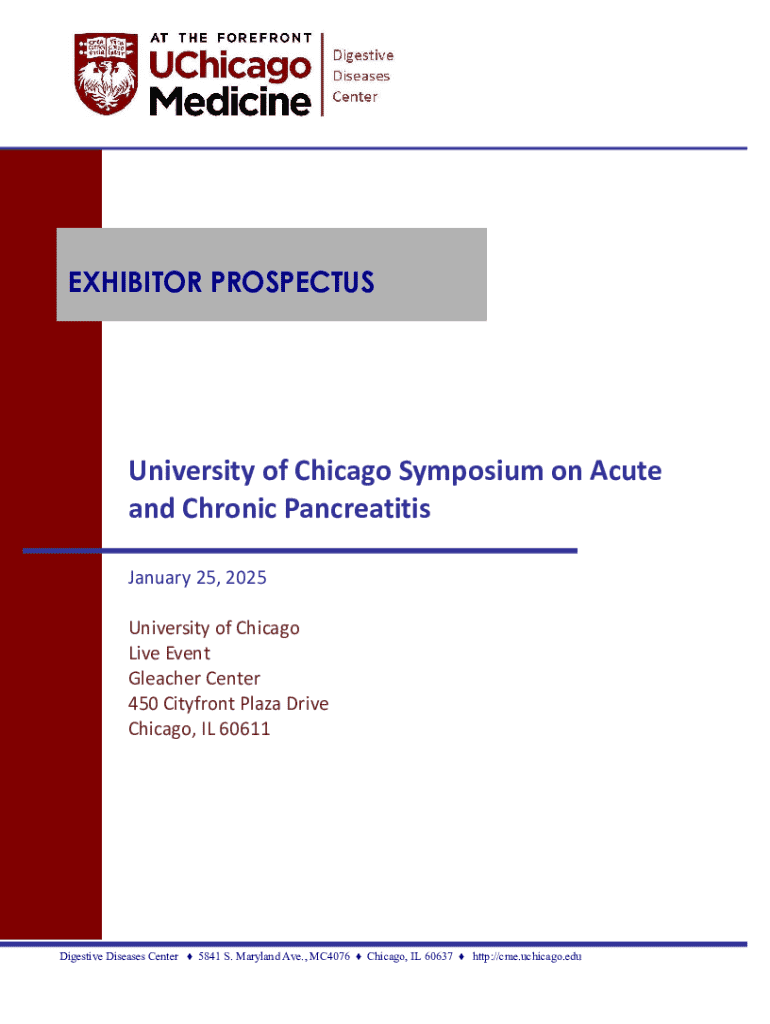 AT THE FOREFRONT
UChicago Medicine
Digestive Diseases Center

EXHIBITOR PROSPECTUS

University of Chicago Symposium on Acute and Chronic Pancreatitis

January 25, 2025

University of Chicago
Live Event
Gleacher Center
450 Cityfront Plaza Drive
Chicago, IL 60611

Digestive Diseases Center ♦ 5841 S. Maryland Ave., MC4076 ♦ Chicago, IL 60637 ♦ http://cme.uchicago.edu